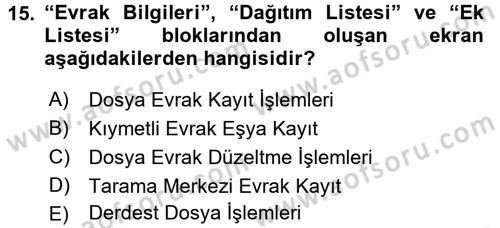 15. “Evrak Bilgileri”, “Dağıtım Listesi” ve “Ek Listesi” bloklarından oluşan ekran aşağıdakilerden hangisidir?

A) Dosya Evrak Kayıt İşlemleri
B) Kıymetli Evrak Eşya Kayıt
C) Dosya Evrak Düzeltme İşlemleri
D) Tarama Merkezi Evrak Kayıt
E) Derdest Dosya İşlemleri

www.aofsoru.com
www.aofsoru.com
www.aofsoru.com
www.aofsoru.com